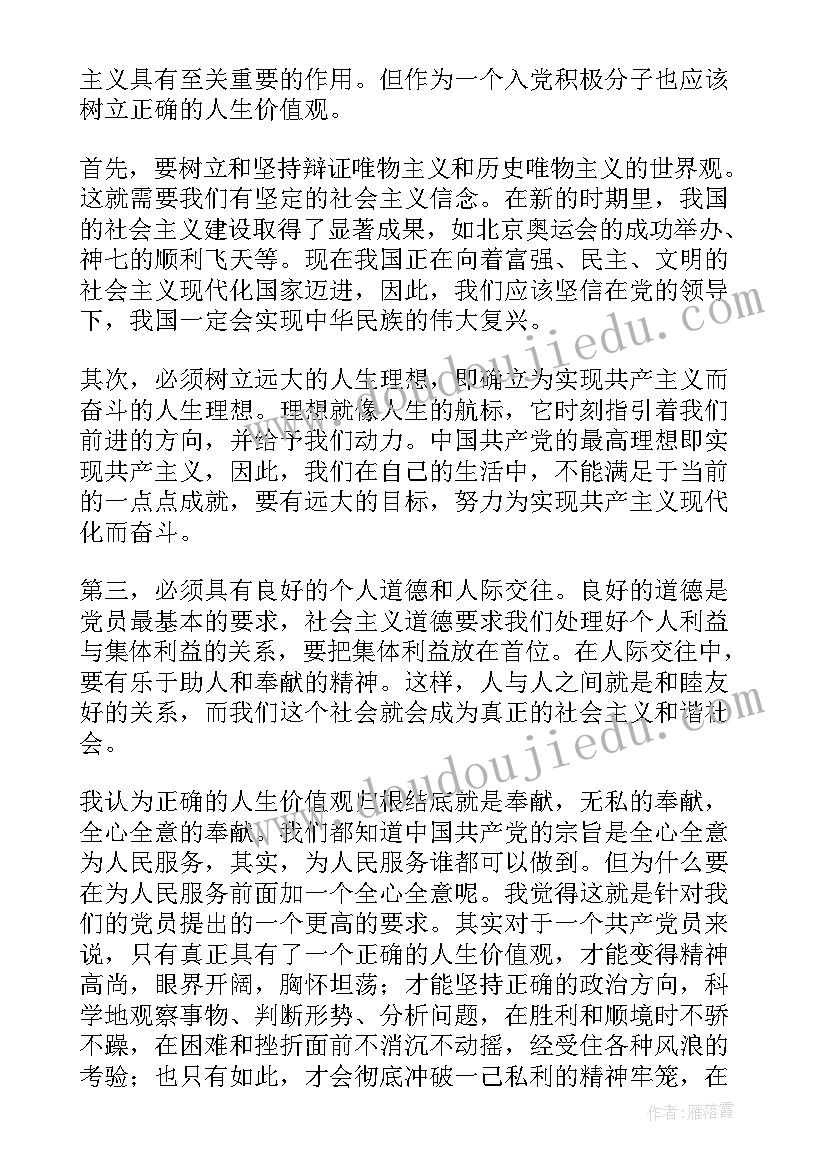 主义具有至关重要的作用。但作为一个入党积极分子也应该树立正确的人生价值观。

首先，要树立和坚持辩证唯物主义和历史唯物主义的世界观。这就需要我们有坚定的社会主义信念。在新的时期里，我国的社会主义建设取得了显著成果，如北京奥运会的成功举办、神七的顺利飞天等。现在我国正在向着富强、民主、文明的社会主义现代化国家迈进，因此，我们应该坚信在党的领导下，我国一定会实现中华民族的伟大复兴。

其次，必须树立远大的人生理想，即确立为实现共产主义而奋斗的人生理想。理想就像人生的航标，它时刻指引着我们前进的方向，并给予我们动力。中国共产党的最高理想即实现共产主义，因此，我们在自己的生活中，不能满足于当前的一点点成就，要有远大的目标，努力为实现共产主义现代化而奋斗。

第三，必须具有良好的个人道德和人际交往。良好的道德是党员最基本的要求，社会主义道德要求我们处理好个人利益与集体利益的关系，要把集体利益放在首位。在人际交往中，要有乐于助人和奉献的精神。这样，人与人之间就是和睦友好的关系，而我们这个社会就会成为真正的社会主义和谐社会。

我认为正确的人生价值观归根结底就是奉献，无私的奉献，全心全意的奉献。我们都知道中国共产党的宗旨是全心全意为人民服务，其实，为人民服务谁都可以做到。但为什么要在为人民服务前面加一个全心全意呢。我觉得这就是针对我们的党员提出的一个更高的要求。其实对于一个共产党员来说，只有真正具有了一个正确的人生价值观，才能变得精神高尚，眼界开阔，胸怀坦荡；才能坚持正确的政治方向，科学地观察事物、判断形势、分析问题，在胜利和顺境时不骄不躁，在困难和挫折面前不消沉不动摇，经受住各种风浪的考验；也只有如此，才会彻底冲破一己私利的精神牢笼，在

www.doudoujiedu.com
www.doudoujiedu.com
作者：雁落霞